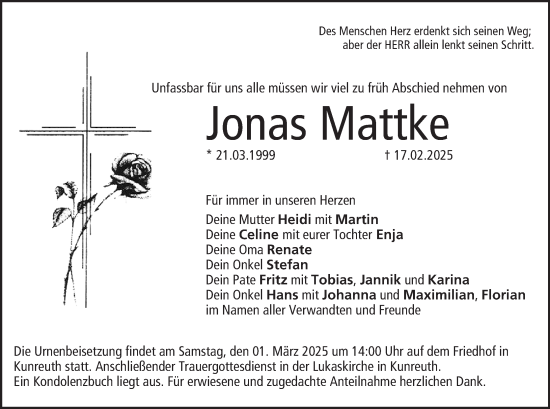 Des Menschen Herz erdenkt sich seinen Weg; aber der HERR allein lenkt seinen Schritt.

Unfassbar für uns alle müssen wir viel zu früh Abschied nehmen von

Jonas Mattke

* 21.03.1999 † 17.02.2025

Für immer in unseren Herzen

Deine Mutter Heidi mit Martin
Deine Celine mit eurer Tochter Enja
Deine Oma Renate
Dein Onkel Stefan
Dein Pate Fritz mit Tobias, Jannik und Karina
Dein Onkel Hans mit Johanna und Maximilian, Florian
im Namen aller Verwandten und Freunde

Die Urnenbeisetzung findet am Samstag, den 01. März 2025 um 14:00 Uhr auf dem Friedhof in Kunreuth statt. Anschließender Trauergottesdienst in der Lukaskirche in Kunreuth.
Ein Kondolenzbuch liegt aus. Für erwiesene und zugedachte Anteilnahme herzlichen Dank.